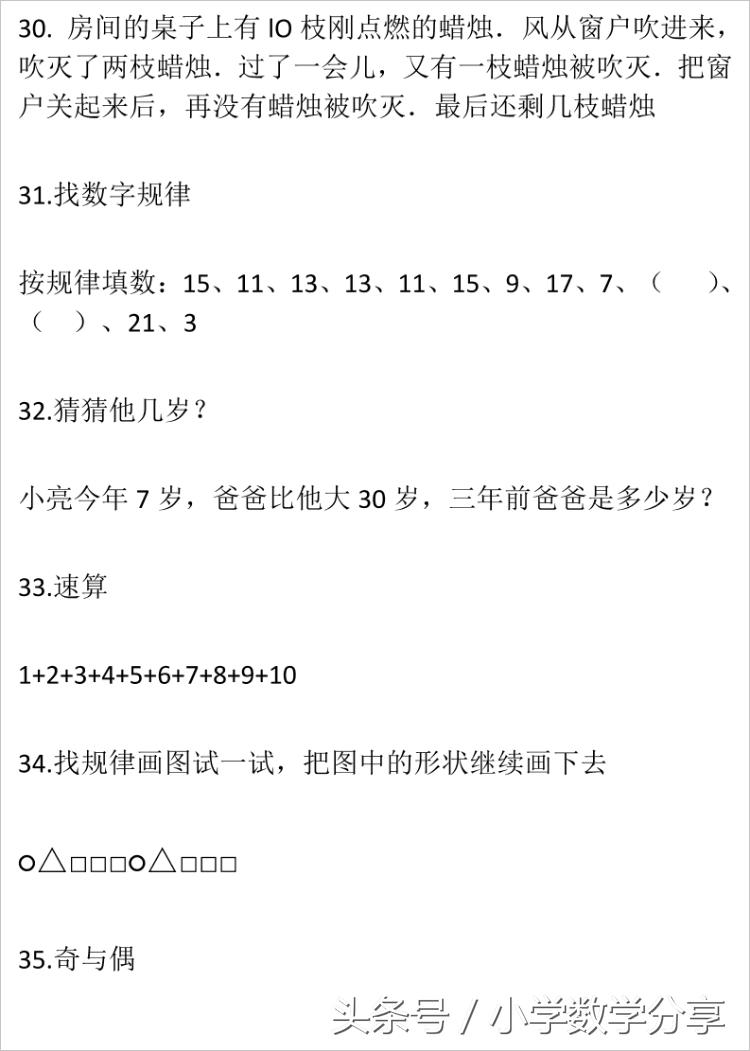 30. 房间的桌子上有 IO 枝刚点燃的蜡烛．风从窗户吹进来，吹灭了两枝蜡烛．过了一会儿，又有一枝蜡烛被吹灭．把窗户关起来后，再没有蜡烛被吹灭．最后还剩几枝蜡烛

31.找数字规律

按规律填数：15、11、13、13、11、15、9、17、7、（　）、（　）、21、3

32.猜猜他几岁？

小亮今年 7 岁，爸爸比他大 30 岁，三年前爸爸是多少岁？

33.速算

1+2+3+4+5+6+7+8+9+10

34.找规律画图试一试，把图中的形状继续画下去

○△□□□○△□□□

35.奇与偶

头条号 / 小学数学分享